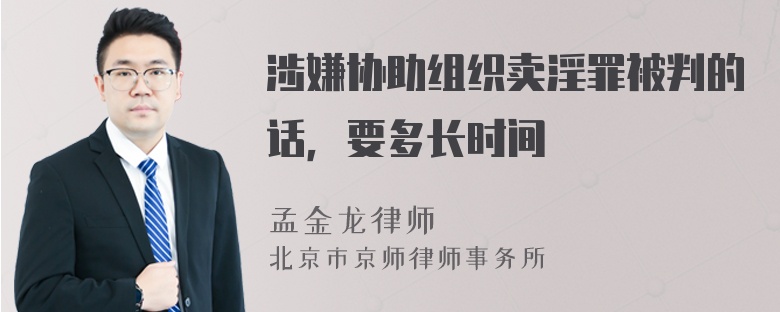 涉嫌协助组织卖淫罪被判的话，要多长时间

孟金龙律师
北京市京师律师事务所